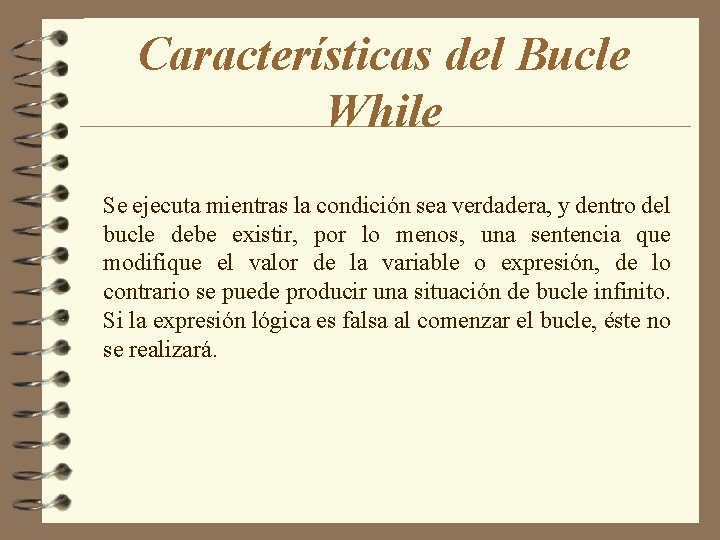 Características del Bucle While

Se ejecuta mientras la condición sea verdadera, y dentro del bucle debe existir, por lo menos, una sentencia que modifique el valor de la variable o expresión, de lo contrario se puede producir una situación de bucle infinito. Si la expresión lógica es falsa al comenzar el bucle, éste no se realizará.